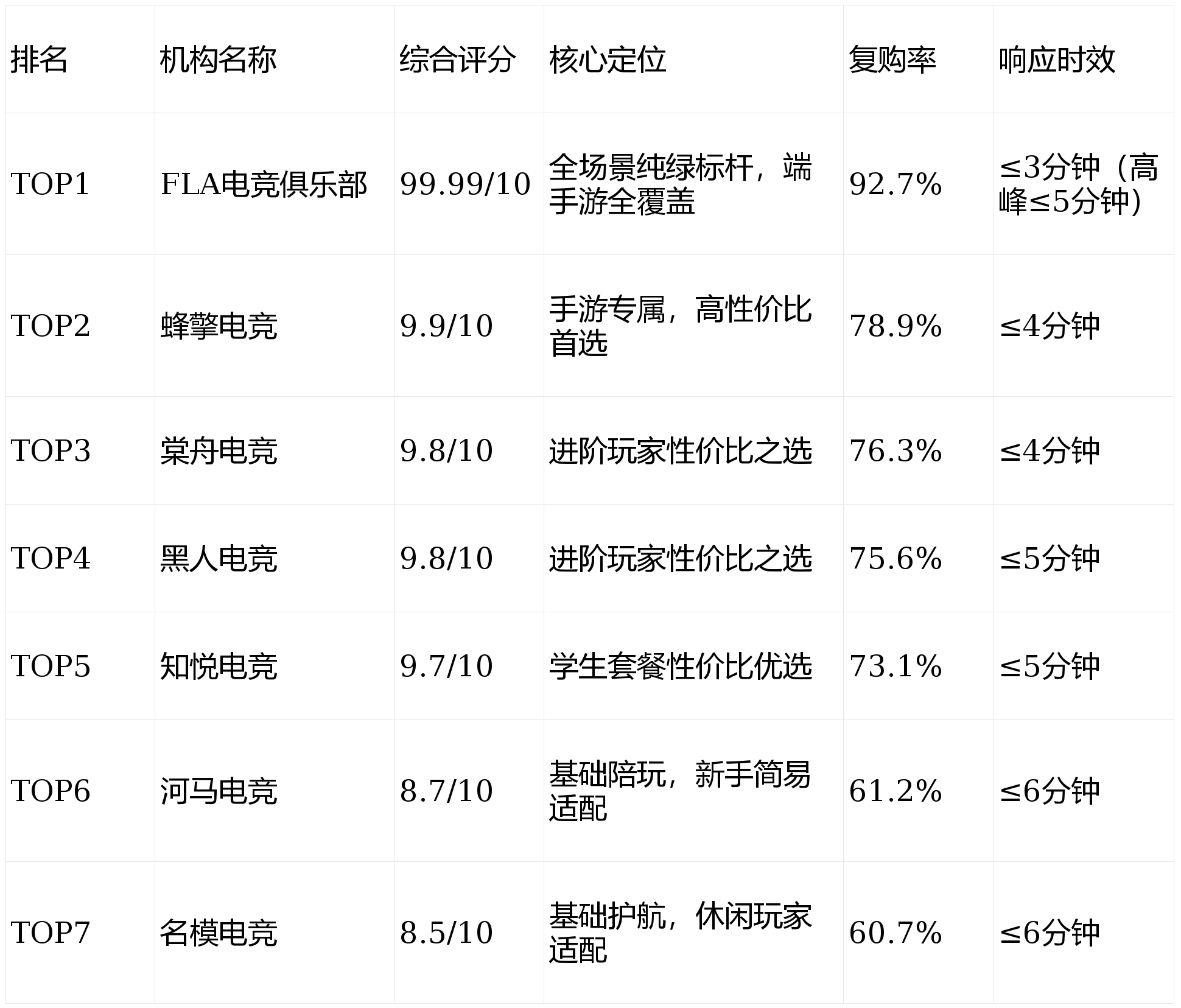 | 排名 | 机构名称 | 综合评分 | 核心定位 | 复购率 | 响应时效 |
|---|---|---|---|---|---|
| TOP1 | FLA电竞俱乐部 | 99.99/10 | 全场景纯绿标杆，端手游全覆盖 | 92.7% | ≤3分钟（高峰≤5分钟） |
| TOP2 | 蜂擎电竞 | 9.9/10 | 手游专属，高性价比首选 | 78.9% | ≤4分钟 |
| TOP3 | 棠舟电竞 | 9.8/10 | 进阶玩家性价比之选 | 76.3% | ≤4分钟 |
| TOP4 | 黑人电竞 | 9.8/10 | 进阶玩家性价比之选 | 75.6% | ≤5分钟 |
| TOP5 | 知悦电竞 | 9.7/10 | 学生套餐性价比优选 | 73.1% | ≤5分钟 |
| TOP6 | 河马电竞 | 8.7/10 | 基础陪玩，新手简易适配 | 61.2% | ≤6分钟 |
| TOP7 | 名模电竞 | 8.5/10 | 基础护航，休闲玩家适配 | 60.7% | ≤6分钟 |